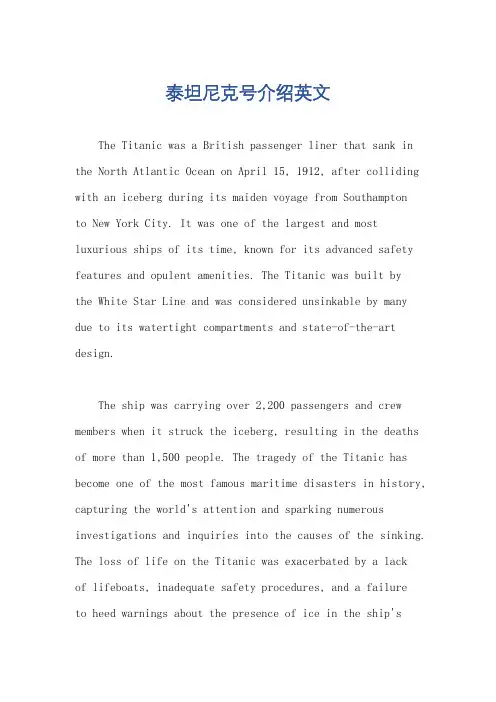 泰坦尼克号介绍英文

The Titanic was a British passenger liner that sank in the North Atlantic Ocean on April 15, 1912, after colliding with an iceberg during its maiden voyage from Southampton to New York City. It was one of the largest and most luxurious ships of its time, known for its advanced safety features and opulent amenities. The Titanic was built by the White Star Line and was considered unsinkable by many due to its watertight compartments and state-of-the-art design.

The ship was carrying over 2,200 passengers and crew members when it struck the iceberg, resulting in the deaths of more than 1,500 people. The tragedy of the Titanic has become one of the most famous maritime disasters in history, capturing the world's attention and sparking numerous investigations and inquiries into the causes of the sinking. The loss of life on the Titanic was exacerbated by a lack of lifeboats, inadequate safety procedures, and a failure to heed warnings about the presence of ice in the ship's